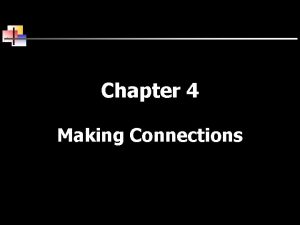 Chapter 4

Making Connections